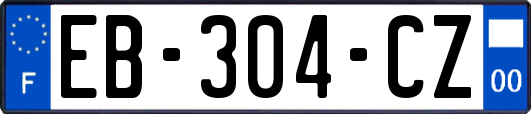 F

EB-304-CZ

00